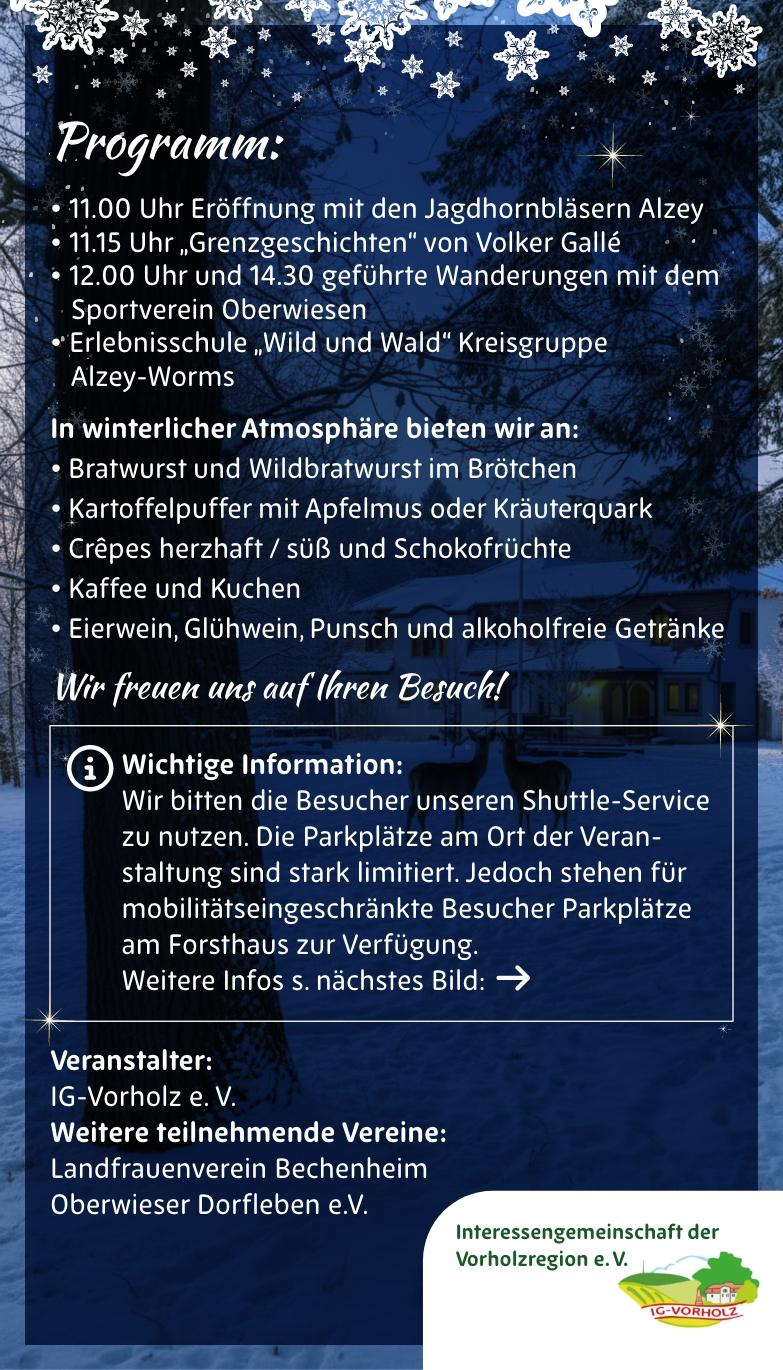 Programm:

• 11.00 Uhr Eröffnung mit den Jagdhornbläsern Alzey
• 11.15 Uhr „Grenzgeschichten“ von Volker Gallé
• 12.00 Uhr und 14.30 geführte Wanderungen mit dem Sportverein Oberwiesen
• Erlebnisschule „Wild und Wald“ Kreisgruppe Alzey-Worms

In winterlicher Atmosphäre bieten wir an:
• Bratwurst und Wildbratwurst im Brötchen
• Kartoffelpuffer mit Apfelmus oder Kräuterquark
• Crêpes herzhaft / süß und Schokofrüchte
• Kaffee und Kuchen
• Eierwein, Glühwein, Punsch und alkoholfreie Getränke

Wir freuen uns auf Ihren Besuch!

Wichtige Information:
Wir bitten die Besucher unseren Shuttle-Service zu nutzen. Die Parkplätze am Ort der Veranstaltung sind stark limitiert. Jedoch stehen für mobilitätseingeschränkte Besucher Parkplätze am Forsthaus zur Verfügung.
Weitere Infos s. nächstes Bild: →

Veranstalter:
IG-Vorholz e. V.
Weitere teilnehmende Vereine:
Landfrauenverein Bechenheim
Oberwieser Dorfleben e.V.

Interessengemeinschaft der Vorholzregion e. V.
IG-VORHOLZ